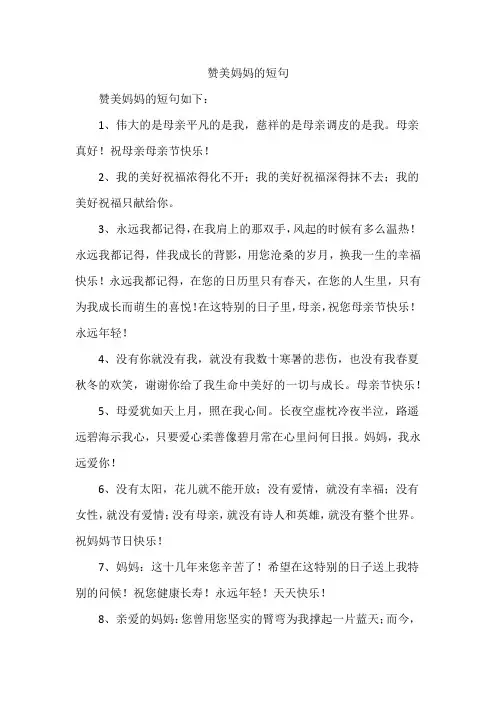 赞美妈妈的短句

赞美妈妈的短句如下：

1、伟大的是母亲平凡的是我，慈祥的是母亲调皮的是我。母亲真好！祝母亲母亲节快乐！

2、我的美好祝福浓得化不开；我的美好祝福深得抹不去；我的美好祝福只献给你。

3、永远我都记得，在我肩上的那双手，风起的时候有多么温热！永远我都记得，伴我成长的背影，用您沧桑的岁月，换我一生的幸福快乐！永远我都记得，在您的日历里只有春天，在您的人生里，只有为我成长而萌生的喜悦！在这特别的日子里，母亲，祝您母亲节快乐！永远年轻！

4、没有你就没有我，就没有我数十寒暑的悲伤，也没有我春夏秋冬的欢笑，谢谢你给了我生命中美好的一切与成长。母亲节快乐！

5、母爱犹如天上月，照在我心间。长夜空虚枕冷夜半泣，路遥远碧海示我心，只要爱心柔善像碧月常在心里问何日报。妈妈，我永远爱你！

6、没有太阳，花儿就不能开放；没有爱情，就没有幸福；没有女性，就没有爱情；没有母亲，就没有诗人和英雄，就没有整个世界。祝妈妈节日快乐！

7、妈妈：这十几年来您辛苦了！希望在这特别的日子送上我特别的问候！祝您健康长寿！永远年轻！天天快乐！

8、亲爱的妈妈：您曾用您坚实的臂弯为我撑起一片蓝天；而今，